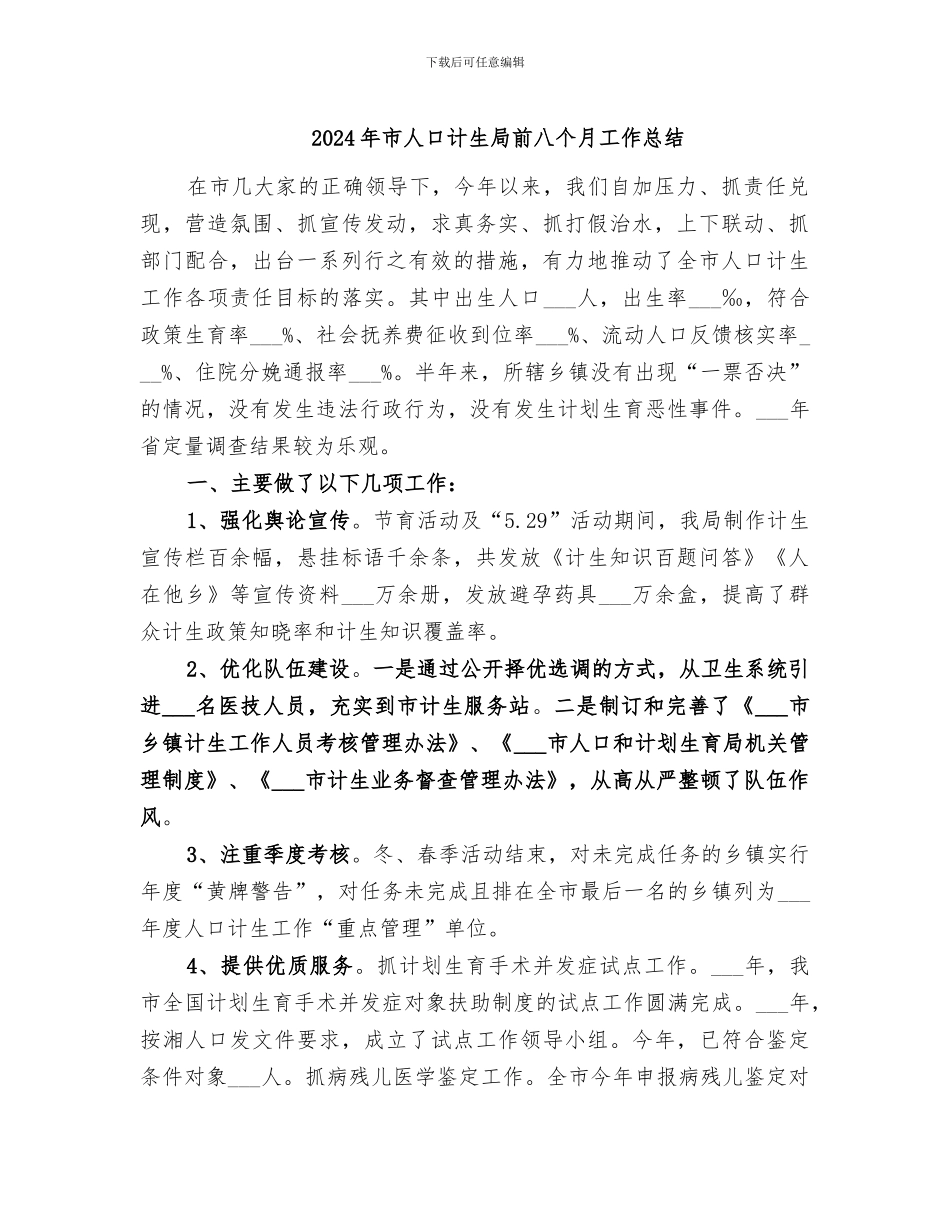 下载后可任意编辑

2024年市人口计生局前八个月工作总结

在市几大家的正确领导下，今年以来，我们自加压力、抓责任兑现，营造氛围、抓宣传发动，求真务实、抓打假治水，上下联动、抓部门配合，出台一系列行之有效的措施，有力地推动了全市人口计生工作各项责任目标的落实。其中出生人口___人，出生率___‰，符合政策生育率___%、社会抚养费征收到位率___%、流动人口反馈核实率___%、住院分娩通报率___%。半年来，所辖乡镇没有出现“一票否决”的情况，没有发生违法行政行为，没有发生计划生育恶性事件。___年省定量调查结果较为乐观。

一、主要做了以下几项工作：

1、强化舆论宣传。节育活动及“5.29”活动期间，我局制作计生宣传栏百余幅，悬挂标语千余条，共发放《计生知识百题问答》《人在他乡》等宣传资料___万余册，发放避孕药具___万余盒，提高了群众计生政策知晓率和计生知识覆盖率。

2、优化队伍建设。一是通过公开择优选调的方式，从卫生系统引进___名医技人员，充实到市计生服务站。二是制订和完善了《___市乡镇计生工作人员考核管理办法》、《___市人口和计划生育局机关管理制度》、《___市计生业务督查管理办法》，从高从严整顿了队伍作风。

3、注重季度考核。冬、春季活动结束，对未完成任务的乡镇实行年度“黄牌警告”，对任务未完成且排在全市最后一名的乡镇列为___年度人口计生工作“重点管理”单位。

4、提供优质服务。抓计划生育手术并发症试点工作。___年，我市全国计划生育手术并发症对象扶助制度的试点工作圆满完成。___年，按湘人口发文件要求，成立了试点工作领导小组。今年，已符合鉴定条件对象___人。抓病残儿医学鉴定工作。全市今年申报病残儿鉴定对